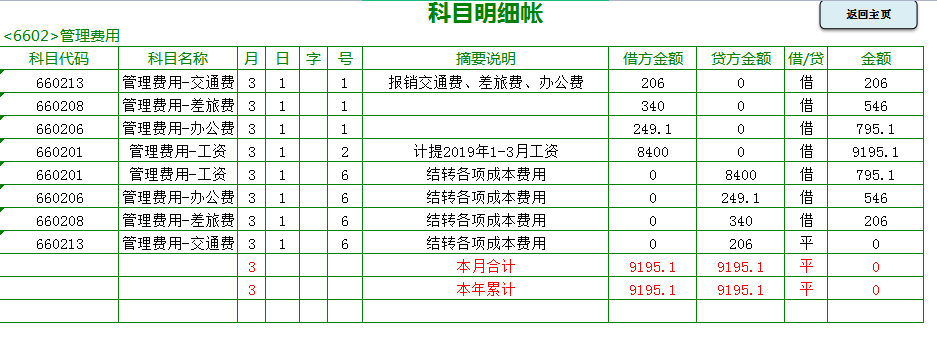 科目明细帐

返回主页

<6602>管理费用

| 科目代码 | 科目名称 | 月 | 日 | 字 | 号 | 摘要说明 | 借方金额 | 贷方金额 | 借/贷 | 金额 |
|---|---|---|---|---|---|---|---|---|---|---|
| 660213 | 管理费用-交通费 | 3 | 1 | | 1 | 报销交通费、差旅费、办公费 | 206 | 0 | 借 | 206 |
| 660208 | 管理费用-差旅费 | 3 | 1 | | 1 | | 340 | 0 | 借 | 546 |
| 660206 | 管理费用-办公费 | 3 | 1 | | 1 | | 249.1 | 0 | 借 | 795.1 |
| 660201 | 管理费用-工资 | 3 | 1 | | 2 | 计提2019年1-3月工资 | 8400 | 0 | 借 | 9195.1 |
| 660201 | 管理费用-工资 | 3 | 1 | | 6 | 结转各项成本费用 | 0 | 8400 | 借 | 795.1 |
| 660206 | 管理费用-办公费 | 3 | 1 | | 6 | 结转各项成本费用 | 0 | 249.1 | 借 | 546 |
| 660208 | 管理费用-差旅费 | 3 | 1 | | 6 | 结转各项成本费用 | 0 | 340 | 借 | 206 |
| 660213 | 管理费用-交通费 | 3 | 1 | | 6 | 结转各项成本费用 | 0 | 206 | 平 | 0 |
| | | 3 | | | | 本月合计 | 9195.1 | 9195.1 | 平 | 0 |
| | | 3 | | | | 本年累计 | 9195.1 | 9195.1 | 平 | 0 |